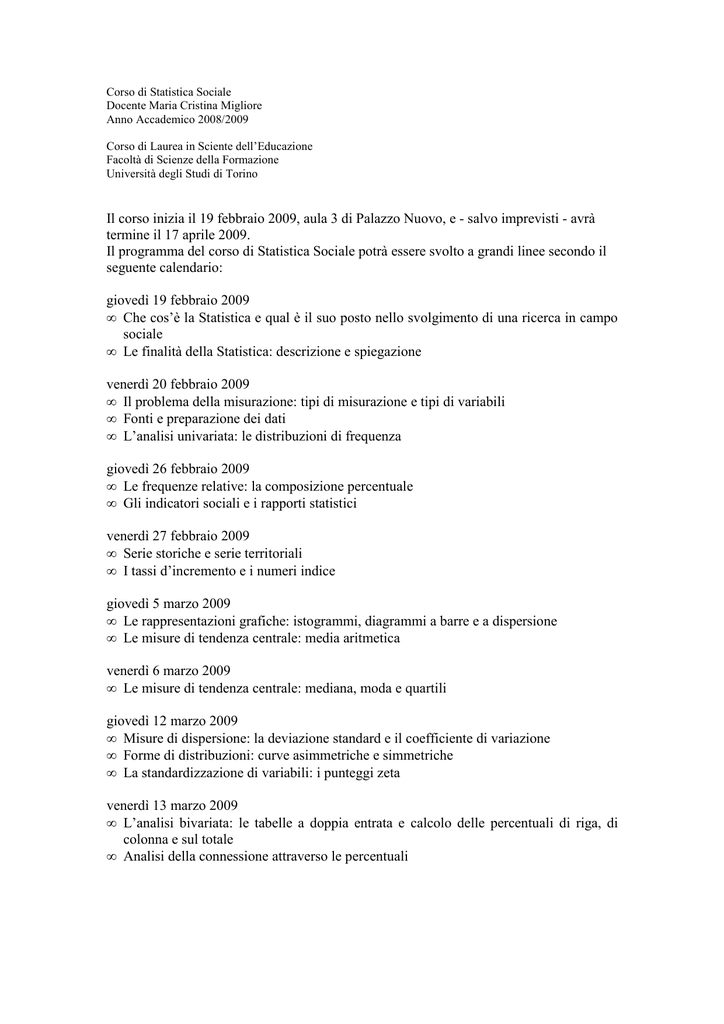 Corso di Statistica Sociale
Docente Maria Cristina Migliore
Anno Accademico 2008/2009

Corso di Laurea in Sciente dell'Educazione
Facoltà di Scienze della Formazione
Università degli Studi di Torino

Il corso inizia il 19 febbraio 2009, aula 3 di Palazzo Nuovo, e - salvo imprevisti - avrà termine il 17 aprile 2009.
Il programma del corso di Statistica Sociale potrà essere svolto a grandi linee secondo il seguente calendario:

giovedì 19 febbraio 2009
∞ Che cos'è la Statistica e qual è il suo posto nello svolgimento di una ricerca in campo sociale
∞ Le finalità della Statistica: descrizione e spiegazione

venerdì 20 febbraio 2009
∞ Il problema della misurazione: tipi di misurazione e tipi di variabili
∞ Fonti e preparazione dei dati
∞ L'analisi univariata: le distribuzioni di frequenza

giovedì 26 febbraio 2009
∞ Le frequenze relative: la composizione percentuale
∞ Gli indicatori sociali e i rapporti statistici

venerdì 27 febbraio 2009
∞ Serie storiche e serie territoriali
∞ I tassi d'incremento e i numeri indice

giovedì 5 marzo 2009
∞ Le rappresentazioni grafiche: istogrammi, diagrammi a barre e a dispersione
∞ Le misure di tendenza centrale: media aritmetica

venerdì 6 marzo 2009
∞ Le misure di tendenza centrale: mediana, moda e quartili

giovedì 12 marzo 2009
∞ Misure di dispersione: la deviazione standard e il coefficiente di variazione
∞ Forme di distribuzioni: curve asimmetriche e simmetriche
∞ La standardizzazione di variabili: i punteggi zeta

venerdì 13 marzo 2009
∞ L'analisi bivariata: le tabelle a doppia entrata e calcolo delle percentuali di riga, di colonna e sul totale
∞ Analisi della connessione attraverso le percentuali